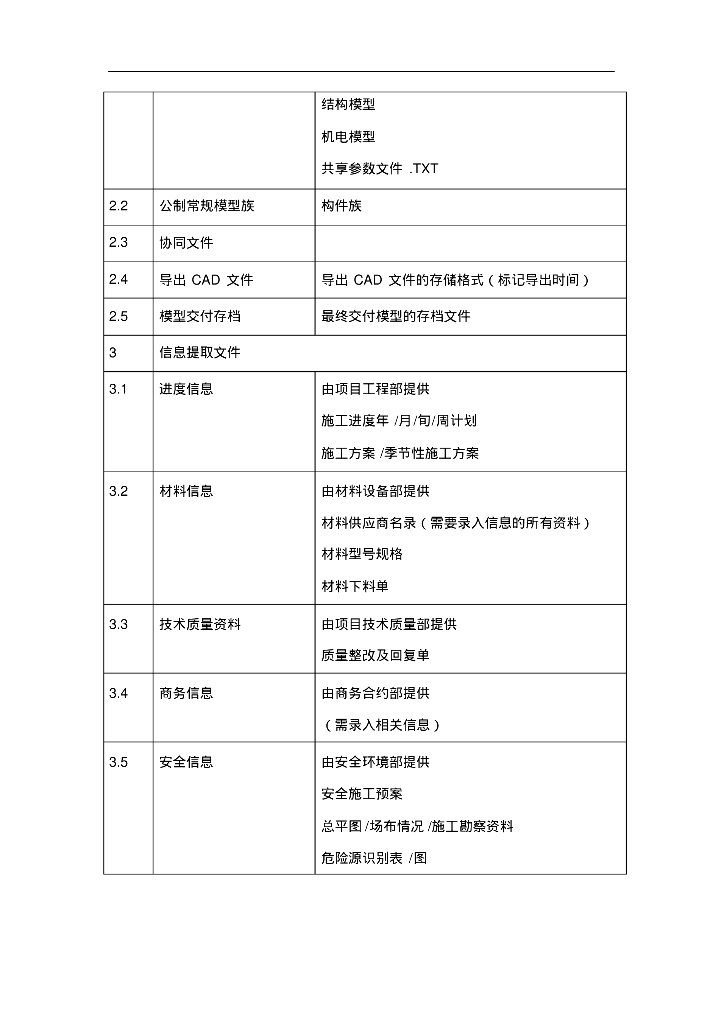 | | | |
|---|---|---|
| | | 结构模型<br>机电模型<br>共享参数文件 .TXT |
| 2.2 | 公制常规模型族 | 构件族 |
| 2.3 | 协同文件 | |
| 2.4 | 导出 CAD 文件 | 导出 CAD 文件的存储格式（标记导出时间） |
| 2.5 | 模型交付存档 | 最终交付模型的存档文件 |
| 3 | 信息提取文件 | |
| 3.1 | 进度信息 | 由项目工程部提供<br>施工进度年 /月/旬/周计划<br>施工方案 /季节性施工方案 |
| 3.2 | 材料信息 | 由材料设备部提供<br>材料供应商名录（需要录入信息的所有资料）<br>材料型号规格<br>材料下料单 |
| 3.3 | 技术质量资料 | 由项目技术质量部提供<br>质量整改及回复单 |
| 3.4 | 商务信息 | 由商务合约部提供<br>（需录入相关信息） |
| 3.5 | 安全信息 | 由安全环境部提供<br>安全施工预案<br>总平图 /场布情况 /施工勘察资料<br>危险源识别表 /图 |